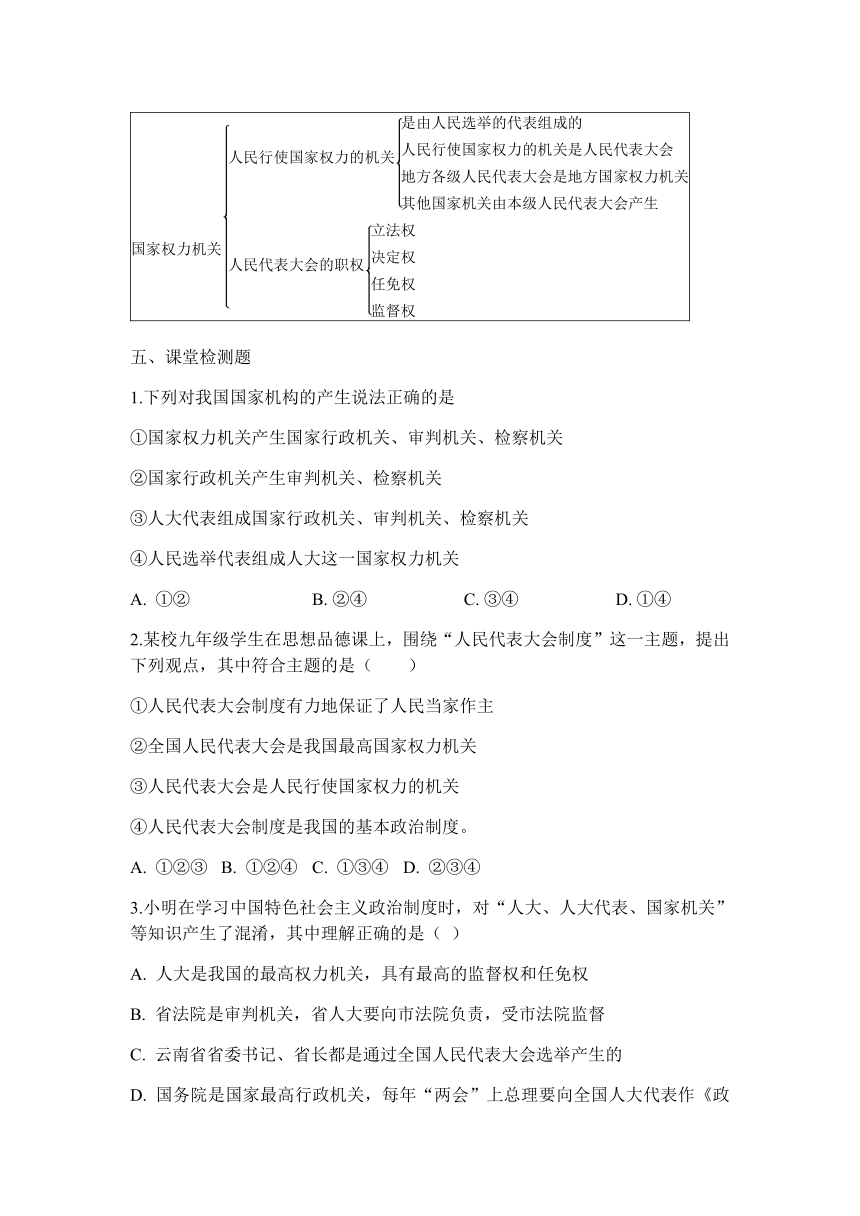 国家权力机关
人民行使国家权力的机关
是由人民选举的代表组成的
人民行使国家权力的机关是人民代表大会
地方各级人民代表大会是地方国家权力机关
其他国家机关由本级人民代表大会产生
人民代表大会的职权
立法权
决定权
任免权
监督权

五、课堂检测题

1.下列对我国国家机构的产生说法正确的是

①国家权力机关产生国家行政机关、审判机关、检察机关

②国家行政机关产生审判机关、检察机关

③人大代表组成国家行政机关、审判机关、检察机关

④人民选举代表组成人大这一国家权力机关

A. ①② B. ②④ C. ③④ D. ①④

2.某校九年级学生在思想品德课上，围绕“人民代表大会制度”这一主题，提出下列观点，其中符合主题的是（　　）

①人民代表大会制度有力地保证了人民当家作主

②全国人民代表大会是我国最高国家权力机关

③人民代表大会是人民行使国家权力的机关

④人民代表大会制度是我国的基本政治制度。

A. ①②③ B. ①②④ C. ①③④ D. ②③④

3.小明在学习中国特色社会主义政治制度时，对“人大、人大代表、国家机关”等知识产生了混淆，其中理解正确的是（ ）

A. 人大是我国的最高权力机关，具有最高的监督权和任免权

B. 省法院是审判机关，省人大要向市法院负责，受市法院监督

C. 云南省省委书记、省长都是通过全国人民代表大会选举产生的

D. 国务院是国家最高行政机关，每年“两会”上总理要向全国人大代表作《政